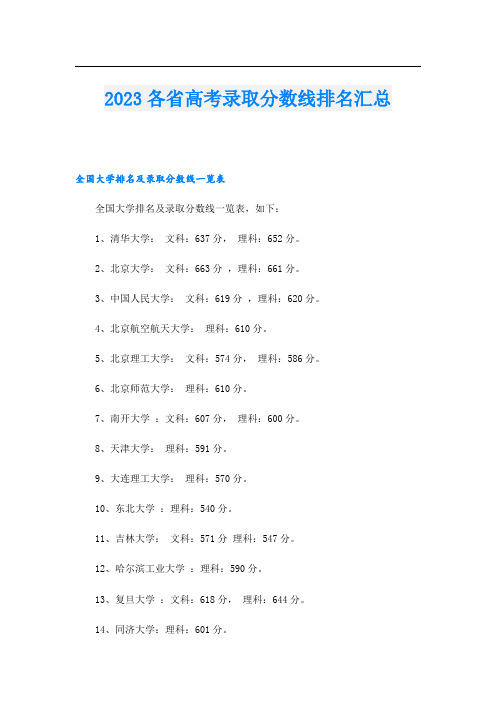 2023 各省高考录取分数线排名汇总

全国大学排名及录取分数线一览表

全国大学排名及录取分数线一览表，如下：

1、清华大学： 文科：637 分， 理科：652 分。

2、北京大学： 文科：663 分 ，理科：661 分。

3、中国人民大学： 文科：619 分 ，理科：620 分。

4、北京航空航天大学： 理科：610 分。

5、北京理工大学： 文科：574 分， 理科：586 分。

6、北京师范大学： 理科：610 分。

7、南开大学 ：文科：607 分， 理科：600 分。

8、天津大学： 理科：591 分。

9、大连理工大学： 理科：570 分。

10、东北大学 ：理科：540 分。

11、吉林大学： 文科：571 分 理科：547 分。

12、哈尔滨工业大学 ：理科：590 分。

13、复旦大学 ：文科：618 分， 理科：644 分。

14、同济大学：理科：601 分。